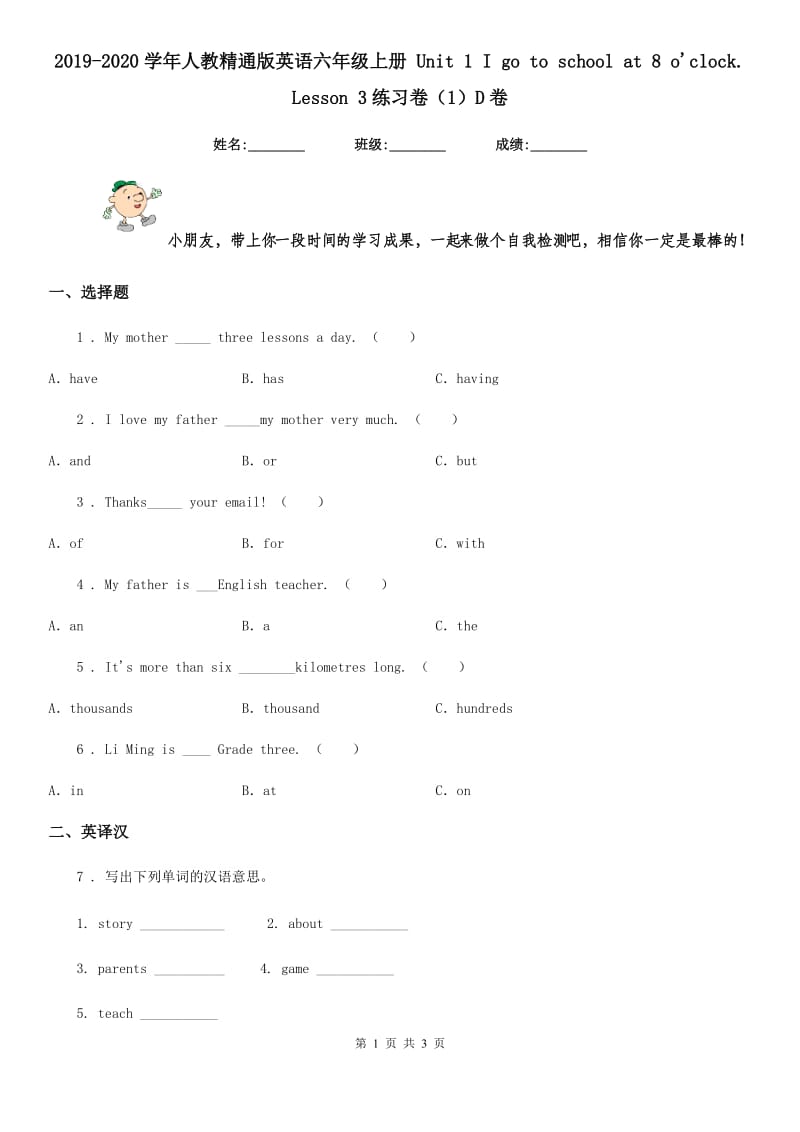 2019-2020学年人教精通版英语六年级上册 Unit 1 I go to school at 8 o'clock. Lesson 3练习卷（1）D卷

姓名:________ 班级:________ 成绩:________

小朋友，带上你一段时间的学习成果，一起来做个自我检测吧，相信你一定是最棒的！

一、选择题

1 . My mother _____ three lessons a day. （ ）

A. have B. has C. having

2 . I love my father _____my mother very much. （ ）

A. and B. or C. but

3 . Thanks_____ your email! （ ）

A. of B. for C. with

4 . My father is ___English teacher. （ ）

A. an B. a C. the

5 . It's more than six ________kilometres long. （ ）

A. thousands B. thousand C. hundreds

6 . Li Ming is ____ Grade three. （ ）

A. in B. at C. on

二、英译汉

7 . 写出下列单词的汉语意思。

1. story ____________ 2. about ___________

3. parents __________ 4. game ___________

5. teach ___________

第 1 页 共 3 页